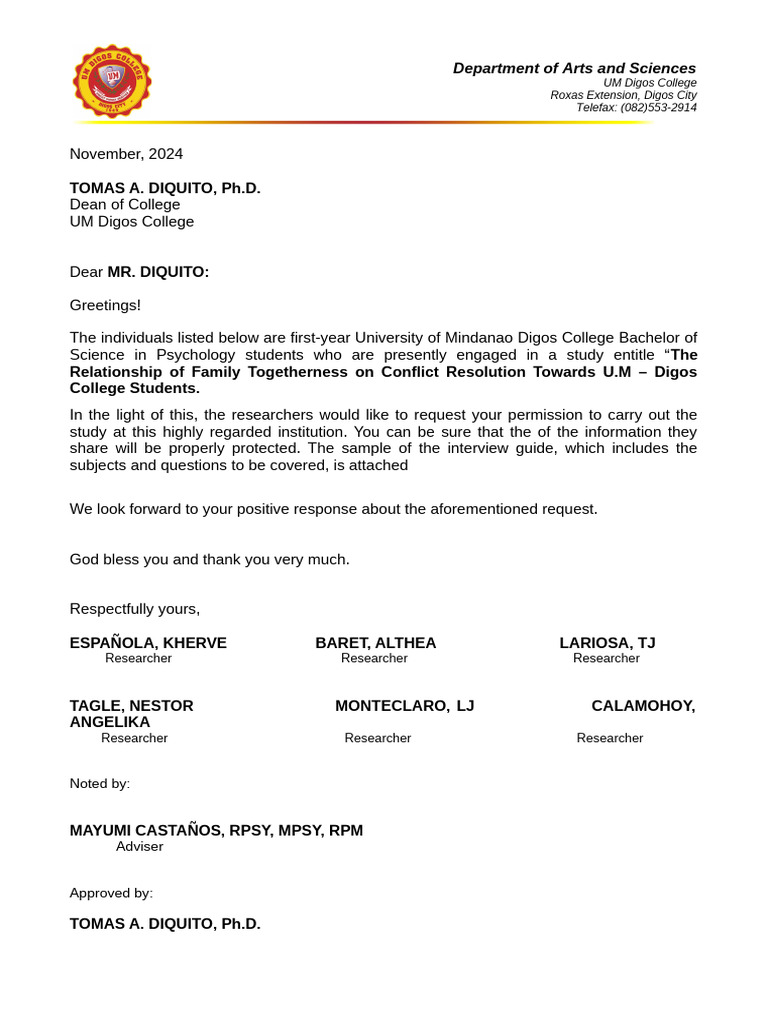 Department of Arts and Sciences
UM Digos College
Roxas Extension, Digos City
Telefax: (082)553-2914

November, 2024

TOMAS A. DIQUITO, Ph.D.
Dean of College
UM Digos College

Dear MR. DIQUITO:

Greetings!

The individuals listed below are first-year University of Mindanao Digos College Bachelor of Science in Psychology students who are presently engaged in a study entitle "The Relationship of Family Togetherness on Conflict Resolution Towards U.M – Digos College Students.

In the light of this, the researchers would like to request your permission to carry out the study at this highly regarded institution. You can be sure that the of the information they share will be properly protected. The sample of the interview guide, which includes the subjects and questions to be covered, is attached

We look forward to your positive response about the aforementioned request.

God bless you and thank you very much.

Respectfully yours,

ESPAÑOLA, KHERVE
Researcher

BARET, ALTHEA
Researcher

LARIOSA, TJ
Researcher

TAGLE, NESTOR
Researcher

MONTECLARO, LJ
Researcher

CALAMOHOY, ANGELIKA
Researcher

Noted by:

MAYUMI CASTAÑOS, RPSY, MPSY, RPM
Adviser

Approved by:

TOMAS A. DIQUITO, Ph.D.